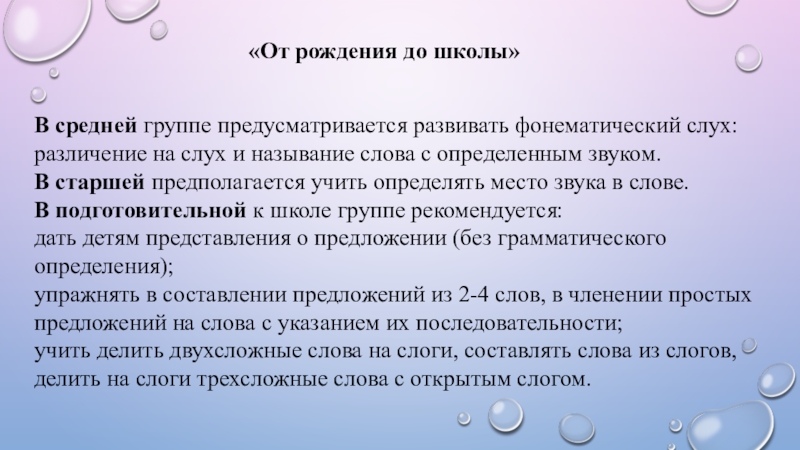 «От рождения до школы»

В средней группе предусматривается развивать фонематический слух: различение на слух и называние слова с определенным звуком.
В старшей предполагается учить определять место звука в слове.
В подготовительной к школе группе рекомендуется:
дать детям представления о предложении (без грамматического определения);
упражнять в составлении предложений из 2-4 слов, в членении простых предложений на слова с указанием их последовательности;
учить делить двухсложные слова на слоги, составлять слова из слогов, делить на слоги трехсложные слова с открытым слогом.